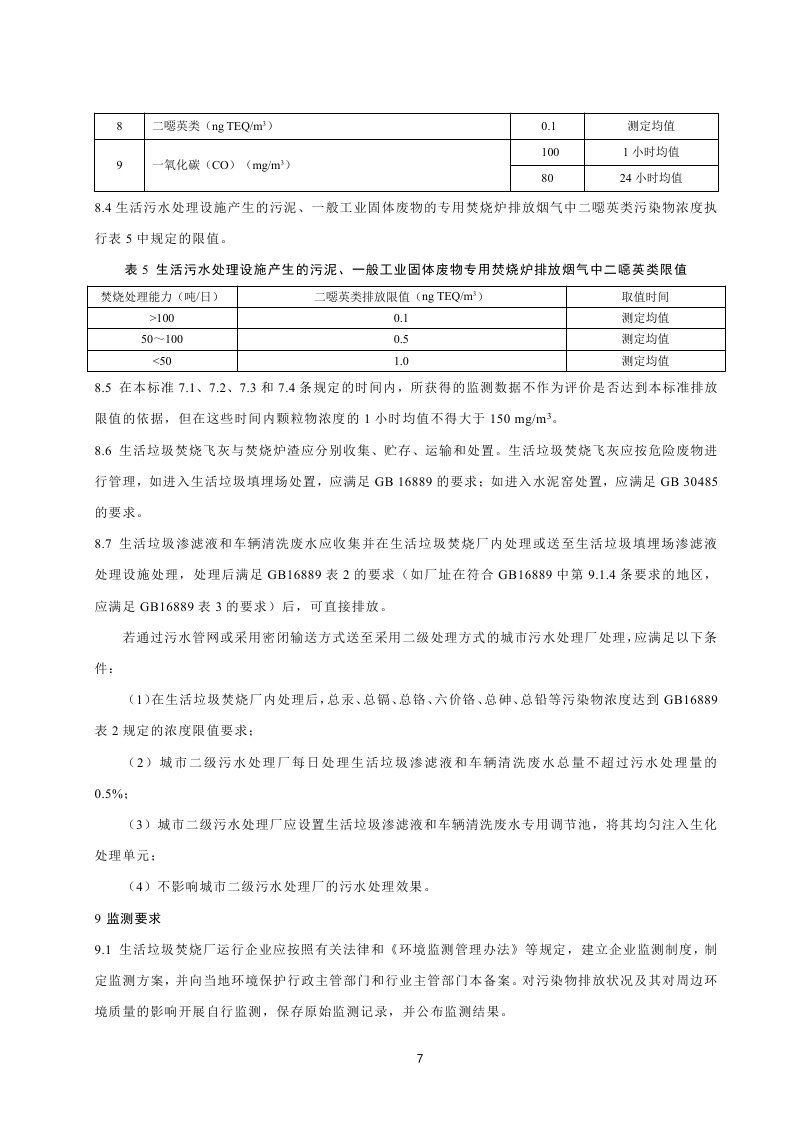 | 8 | 二噁英类（ng TEQ/m³） | 0.1 | 测定均值 |
|---|---|---|---|
| 9 | 一氧化碳（CO）（mg/m³） | 100 | 1 小时均值 |
| | | 80 | 24 小时均值 |

8.4 生活污水处理设施产生的污泥、一般工业固体废物的专用焚烧炉排放烟气中二噁英类污染物浓度执行表 5 中规定的限值。

表 5 生活污水处理设施产生的污泥、一般工业固体废物专用焚烧炉排放烟气中二噁英类限值

| 焚烧处理能力（吨/日） | 二噁英类排放限值（ng TEQ/m³） | 取值时间 |
|---|---|---|
| >100 | 0.1 | 测定均值 |
| 50～100 | 0.5 | 测定均值 |
| <50 | 1.0 | 测定均值 |

8.5 在本标准 7.1、7.2、7.3 和 7.4 条规定的时间内，所获得的监测数据不作为评价是否达到本标准排放限值的依据，但在这些时间内颗粒物浓度的 1 小时均值不得大于 150 mg/m³。

8.6 生活垃圾焚烧飞灰与焚烧炉渣应分别收集、贮存、运输和处置。生活垃圾焚烧飞灰应按危险废物进行管理，如进入生活垃圾填埋场处置，应满足 GB 16889 的要求；如进入水泥窑处置，应满足 GB 30485 的要求。

8.7 生活垃圾渗滤液和车辆清洗废水应收集并在生活垃圾焚烧厂内处理或送至生活垃圾填埋场渗滤液处理设施处理，处理后满足 GB16889 表 2 的要求（如厂址在符合 GB16889 中第 9.1.4 条要求的地区，应满足 GB16889 表 3 的要求）后，可直接排放。

若通过污水管网或采用密闭输送方式送至采用二级处理方式的城市污水处理厂处理，应满足以下条件：

（1）在生活垃圾焚烧厂内处理后，总汞、总镉、总铬、六价铬、总砷、总铅等污染物浓度达到 GB16889 表 2 规定的浓度限值要求；

（2）城市二级污水处理厂每日处理生活垃圾渗滤液和车辆清洗废水总量不超过污水处理量的 0.5%；

（3）城市二级污水处理厂应设置生活垃圾渗滤液和车辆清洗废水专用调节池，将其均匀注入生化处理单元；

（4）不影响城市二级污水处理厂的污水处理效果。

9 监测要求

9.1 生活垃圾焚烧厂运行企业应按照有关法律和《环境监测管理办法》等规定，建立企业监测制度，制定监测方案，并向当地环境保护行政主管部门和行业主管部门本备案。对污染物排放状况及其对周边环境质量的影响开展自行监测，保存原始监测记录，并公布监测结果。

7